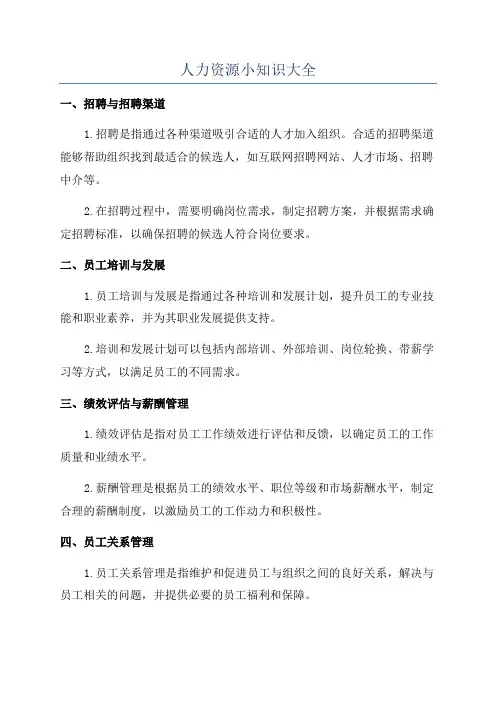 人力资源小知识大全

一、招聘与招聘渠道

1.招聘是指通过各种渠道吸引合适的人才加入组织。合适的招聘渠道能够帮助组织找到最适合的候选人，如互联网招聘网站、人才市场、招聘中介等。

2.在招聘过程中，需要明确岗位需求，制定招聘方案，并根据需求确定招聘标准，以确保招聘的候选人符合岗位要求。

二、员工培训与发展

1.员工培训与发展是指通过各种培训和发展计划，提升员工的专业技能和职业素养，并为其职业发展提供支持。

2.培训和发展计划可以包括内部培训、外部培训、岗位轮换、带薪学习等方式，以满足员工的不同需求。

三、绩效评估与薪酬管理

1.绩效评估是指对员工工作绩效进行评估和反馈，以确定员工的工作质量和业绩水平。

2.薪酬管理是根据员工的绩效水平、职位等级和市场薪酬水平，制定合理的薪酬制度，以激励员工的工作动力和积极性。

四、员工关系管理

1.员工关系管理是指维护和促进员工与组织之间的良好关系，解决与员工相关的问题，并提供必要的员工福利和保障。